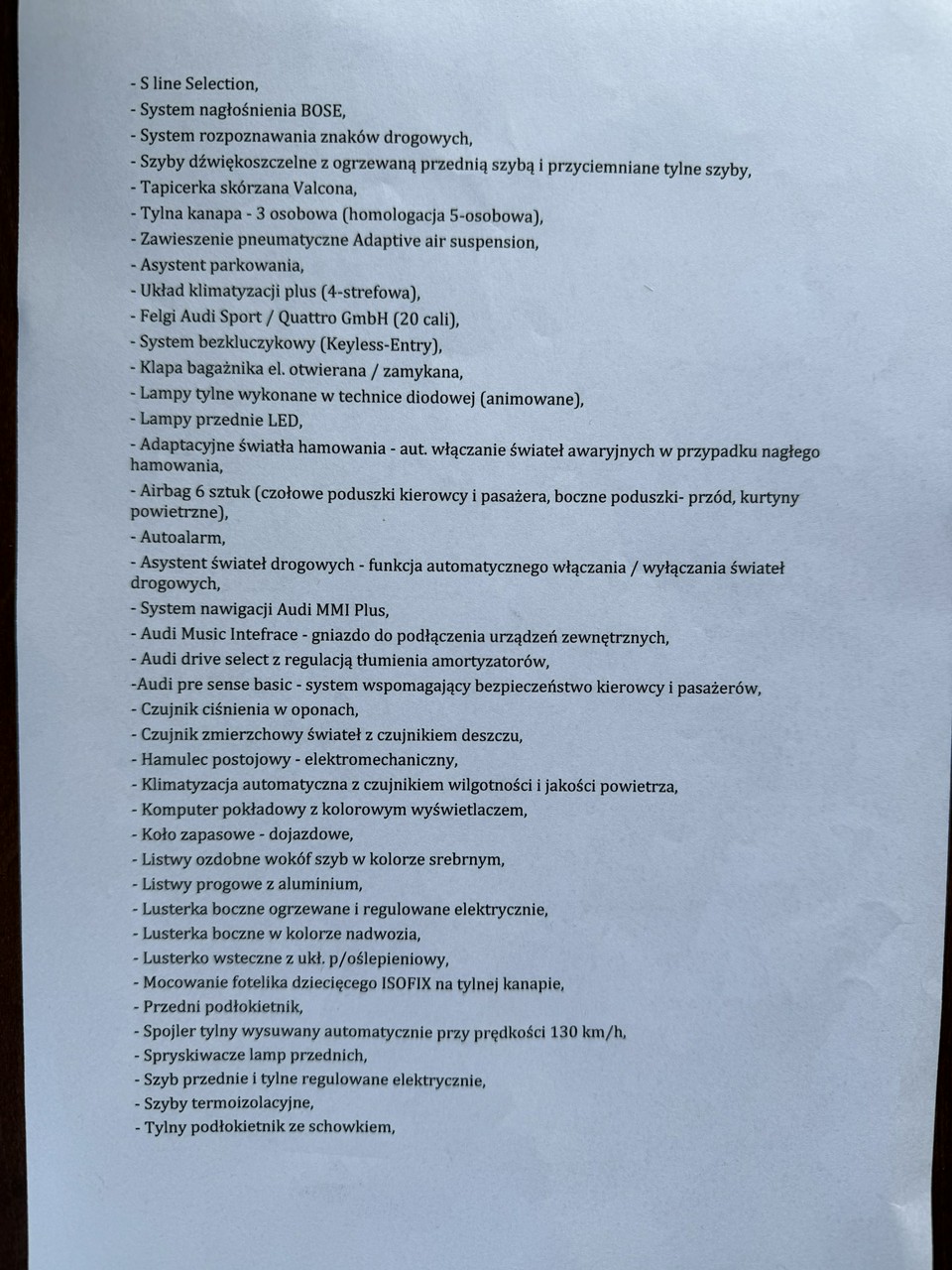 - S line Selection,
- System nagłośnienia BOSE,
- System rozpoznawania znaków drogowych,
- Szyby dźwiękoszczelne z ogrzewaną przednią szybą i przyciemniane tylne szyby,
- Tapicerka skórzana Valcona,
- Tylna kanapa - 3 osobowa (homologacja 5-osobowa),
- Zawieszenie pneumatyczne Adaptive air suspension,
- Asystent parkowania,
- Układ klimatyzacji plus (4-strefowa),
- Felgi Audi Sport / Quattro GmbH (20 cali),
- System bezkluczykowy (Keyless-Entry),
- Klapa bagażnika el. otwierana / zamykana,
- Lampy tylne wykonane w technice diodowej (animowane),
- Lampy przednie LED,
- Adaptacyjne światła hamowania - aut. włączanie świateł awaryjnych w przypadku nagłego hamowania,
- Airbag 6 sztuk (czołowe poduszki kierowcy i pasażera, boczne poduszki- przód, kurtyny powietrzne),
- Autoalarm,
- Asystent świateł drogowych - funkcja automatycznego włączania / wyłączania świateł drogowych,
- System nawigacji Audi MMI Plus,
- Audi Music Intefrace - gniazdo do podłączenia urządzeń zewnętrznych,
- Audi drive select z regulacją tłumienia amortyzatorów,
-Audi pre sense basic - system wspomagający bezpieczeństwo kierowcy i pasażerów,
- Czujnik ciśnienia w oponach,
- Czujnik zmierzchowy świateł z czujnikiem deszczu,
- Hamulec postojowy - elektromechaniczny,
- Klimatyzacja automatyczna z czujnikiem wilgotności i jakości powietrza,
- Komputer pokładowy z kolorowym wyświetlaczem,
- Koło zapasowe - dojazdowe,
- Listwy ozdobne wokół szyb w kolorze srebrnym,
- Listwy progowe z aluminium,
- Lusterka boczne ogrzewane i regulowane elektrycznie,
- Lusterka boczne w kolorze nadwozia,
- Lusterko wsteczne z ukł. p/oślepieniowy,
- Mocowanie fotelika dziecięcego ISOFIX na tylnej kanapie,
- Przedni podłokietnik,
- Spojler tylny wysuwany automatycznie przy prędkości 130 km/h,
- Spryskiwacze lamp przednich,
- Szyb przednie i tylne regulowane elektrycznie,
- Szyby termoizolacyjne,
- Tylny podłokietnik ze schowkiem,